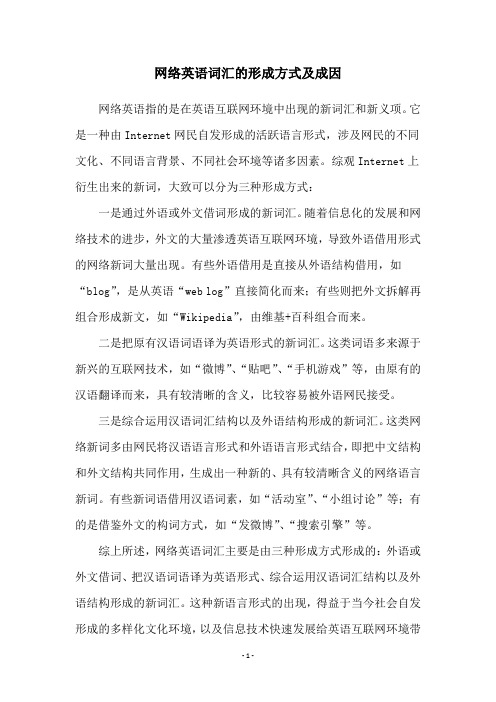 网络英语词汇的形成方式及成因

网络英语指的是在英语互联网环境中出现的新词汇和新义项。它是一种由 Internet 网民自发形成的活跃语言形式，涉及网民的不同文化、不同语言背景、不同社会环境等诸多因素。综观 Internet 上衍生出来的新词，大致可以分为三种形成方式：

一是通过外语或外文借词形成的新词汇。随着信息化的发展和网络技术的进步，外文的大量渗透英语互联网环境，导致外语借用形式的网络新词大量出现。有些外语借用是直接从外语结构借用，如“blog”，是从英语“web log”直接简化而来；有些则把外文拆解再组合形成新文，如“Wikipedia”，由维基+百科组合而来。

二是把原有汉语词语译为英语形式的新词汇。这类词语多来源于新兴的互联网技术，如“微博”、“贴吧”、“手机游戏”等，由原有的汉语翻译而来，具有较清晰的含义，比较容易被外语网民接受。

三是综合运用汉语词汇结构以及外语结构形成的新词汇。这类网络新词多由网民将汉语语言形式和外语语言形式结合，即把中文结构和外文结构共同作用，生成出一种新的、具有较清晰含义的网络语言新词。有些新词语借用汉语词素，如“活动室”、“小组讨论”等；有的是借鉴外文的构词方式，如“发微博”、“搜索引擎”等。

综上所述，网络英语词汇主要是由三种形成方式形成的：外语或外文借词、把汉语词语译为英语形式、综合运用汉语词汇结构以及外语结构形成的新词汇。这种新语言形式的出现，得益于当今社会自发形成的多样化文化环境，以及信息技术快速发展给英语互联网环境带

-1-